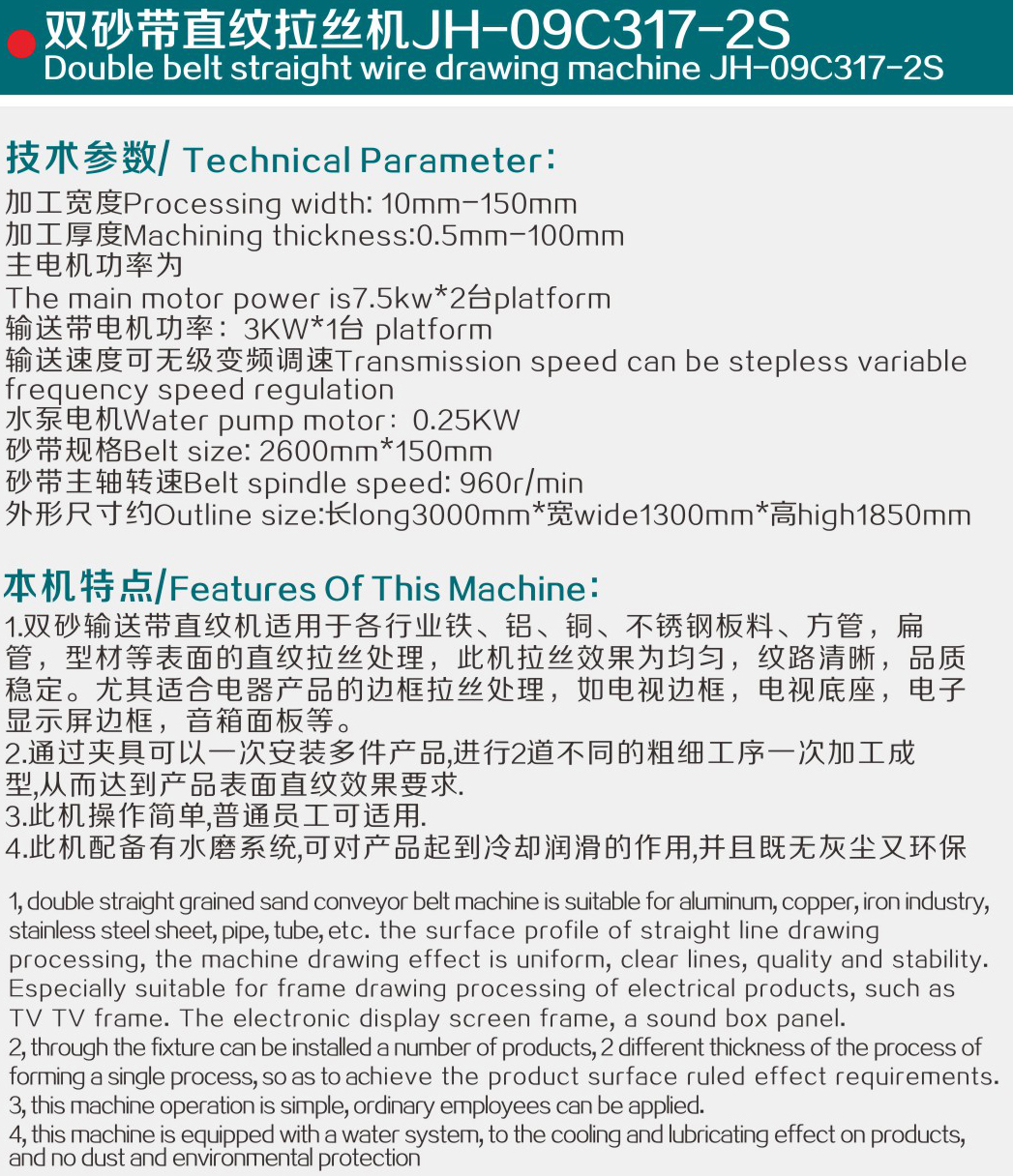 双砂带直纹拉丝机JH-09C317-2S
Double belt straight wire drawing machine JH-09C317-2S

技术参数/ Technical Parameter:
加工宽度Processing width: 10mm-150mm
加工厚度Machining thickness:0.5mm-100mm
主电机功率为
The main motor power is7.5kw*2台platform
输送带电机功率：3KW*1台 platform
输送速度可无级变频调速Transmission speed can be stepless variable frequency speed regulation
水泵电机Water pump motor：0.25KW
砂带规格Belt size: 2600mm*150mm
砂带主轴转速Belt spindle speed: 960r/min
外形尺寸约Outline size:长long3000mm*宽wide1300mm*高high1850mm

本机特点/Features Of This Machine:
1.双砂输送带直纹机适用于各行业铁、铝、铜、不锈钢板料、方管，扁管，型材等表面的直纹拉丝处理，此机拉丝效果为均匀，纹路清晰，品质稳定。尤其适合电器产品的边框拉丝处理，如电视边框，电视底座，电子显示屏边框，音箱面板等。
2.通过夹具可以一次安装多件产品,进行2道不同的粗细工序一次加工成型,从而达到产品表面直纹效果要求.
3.此机操作简单,普通员工可适用.
4.此机配备有水磨系统,可对产品起到冷却润滑的作用,并且既无灰尘又环保

1, double straight grained sand conveyor belt machine is suitable for aluminum, copper, iron industry, stainless steel sheet, pipe, tube, etc. the surface profile of straight line drawing processing, the machine drawing effect is uniform, clear lines, quality and stability. Especially suitable for frame drawing processing of electrical products, such as TV TV frame. The electronic display screen frame, a sound box panel.
2, through the fixture can be installed a number of products, 2 different thickness of the process of forming a single process, so as to achieve the product surface ruled effect requirements.
3, this machine operation is simple, ordinary employees can be applied.
4, this machine is equipped with a water system, to the cooling and lubricating effect on products, and no dust and environmental protection